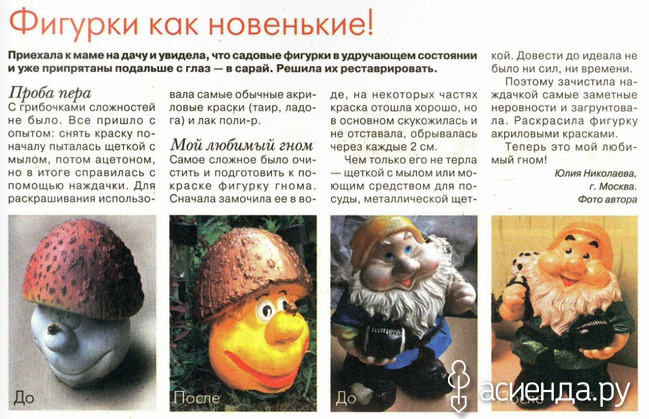 Фигурки как новенькие!

Приехала к маме на дачу и увидела, что садовые фигурки в удручающем состоянии и уже припрятаны подальше с глаз — в сарай. Решила их реставрировать.

Проба пера
С грибочками сложностей не было. Все пришло с опытом: снять краску поначалу пыталась щеткой с мылом, потом ацетоном, но в итоге справилась с помощью наждачки. Для раскрашивания использовала самые обычные акриловые краски (таир, ладога) и лак поли-р.

Мой любимый гном
Самое сложное было очистить и подготовить к покраске фигурку гнома. Сначала замочила ее в воде, на некоторых частях краска отошла хорошо, но в основном скукожилась и не отставала, обрывалась через каждые 2 см.

Чем только его не терла — щеткой с мылом или моющим средством для посуды, металлической щеткой. Довести до идеала не было ни сил, ни времени.

Поэтому зачистила наждачкой самые заметные неровности и загрунтовала. Раскрасила фигурку акриловыми красками.

Теперь это мой любимый гном!

Юлия Николаева,
г. Москва.
Фото автора

До

После

До

После

асиенда.ру